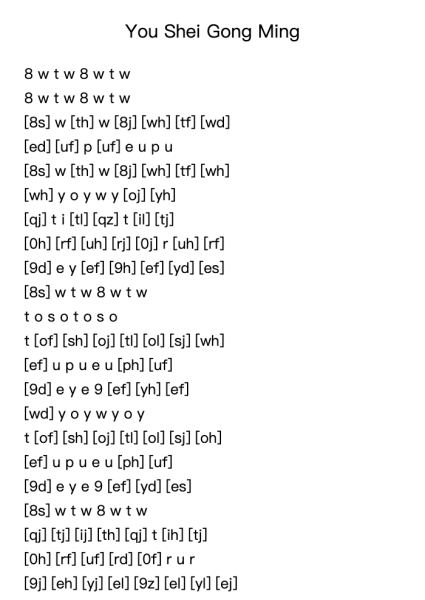 You Shei Gong Ming

8 w t w 8 w t w
8 w t w 8 w t w
[8s] w [th] w [8j] [wh] [tf] [wd]
[ed] [uf] p [uf] e u p u
[8s] w [th] w [8j] [wh] [tf] [wh]
[wh] y o y w y [oj] [yh]
[qj] t i [tl] [qz] t [il] [tj]
[0h] [rf] [uh] [rj] [0j] r [uh] [rf]
[9d] e y [ef] [9h] [ef] [yd] [es]
[8s] w t w 8 w t w
t o s o t o s o
t [of] [sh] [oj] [tl] [ol] [sj] [wh]
[ef] u p u e u [ph] [uf]
[9d] e y e 9 [ef] [yh] [ef]
[wd] y o y w y o y
t [of] [sh] [oj] [tl] [ol] [sj] [oh]
[ef] u p u e u [ph] [uf]
[9d] e y e 9 [ef] [yd] [es]
[8s] w t w 8 w t w
[qj] [tj] [ij] [th] [qj] t [ih] [tj]
[0h] [rf] [uf] [rd] [0f] r u r
[9j] [eh] [yj] [el] [9z] [el] [yl] [ej]